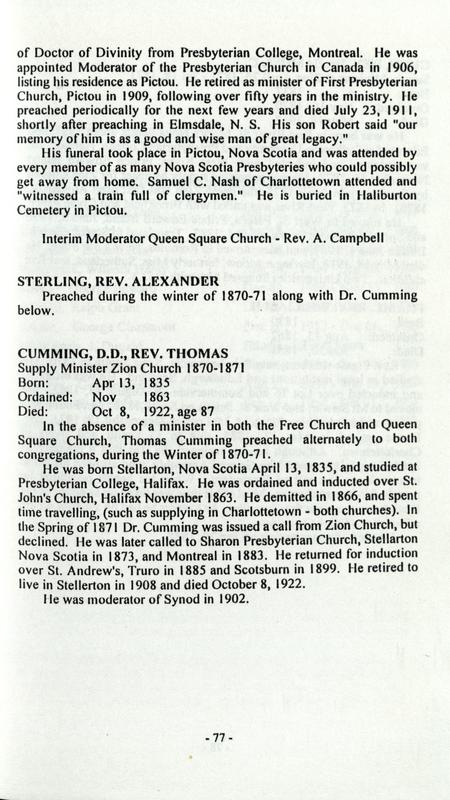 of Doctor of Divinity from Presbyterian College, Montreal. He was appointed Moderator of the Presbyterian Church in Canada in 1906, listing his residence as Pictou. He retired as minister of First Presbyterian Church, Pictou in 1909, following over fifty years in the ministry. He preached periodically for the next few years and died July 23, 1911, shortly after preaching in Elmsdale, N. S. His son Robert said "our memory of him is as a good and wise man of great legacy."

His funeral took place in Pictou, Nova Scotia and was attended by every member of as many Nova Scotia Presbyteries who could possibly get away from home. Samuel C. Nash of Charlottetown attended and "witnessed a train full of clergymen." He is buried in Haliburton Cemetery in Pictou.

Interim Moderator Queen Square Church - Rev. A. Campbell

STERLING, REV. ALEXANDER

Preached during the winter of 1870-71 along with Dr. Cumming below.

CUMMING, D.D., REV. THOMAS

Supply Minister Zion Church 1870-1871

Born: Apr 13, 1835

Ordained: Nov 1863

Died: Oct 8, 1922, age 87

In the absence of a minister in both the Free Church and Queen Square Church, Thomas Cumming preached alternately to both congregations, during the Winter of 1870-71.

He was born Stellarton, Nova Scotia April 13, 1835, and studied at Presbyterian College, Halifax. He was ordained and inducted over St. John's Church, Halifax November 1863. He demitted in 1866, and spent time travelling, (such as supplying in Charlottetown - both churches). In the Spring of 1871 Dr. Cumming was issued a call from Zion Church, but declined. He was later called to Sharon Presbyterian Church, Stellarton Nova Scotia in 1873, and Montreal in 1883. He returned for induction over St. Andrew's, Truro in 1885 and Scotsburn in 1899. He retired to live in Stellerton in 1908 and died October 8, 1922.

He was moderator of Synod in 1902.

- 77 -